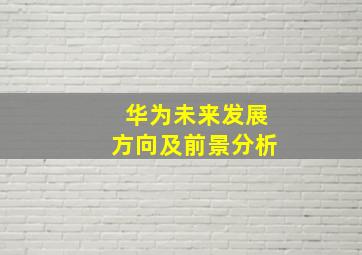 华为未来发展
方向及前景分析